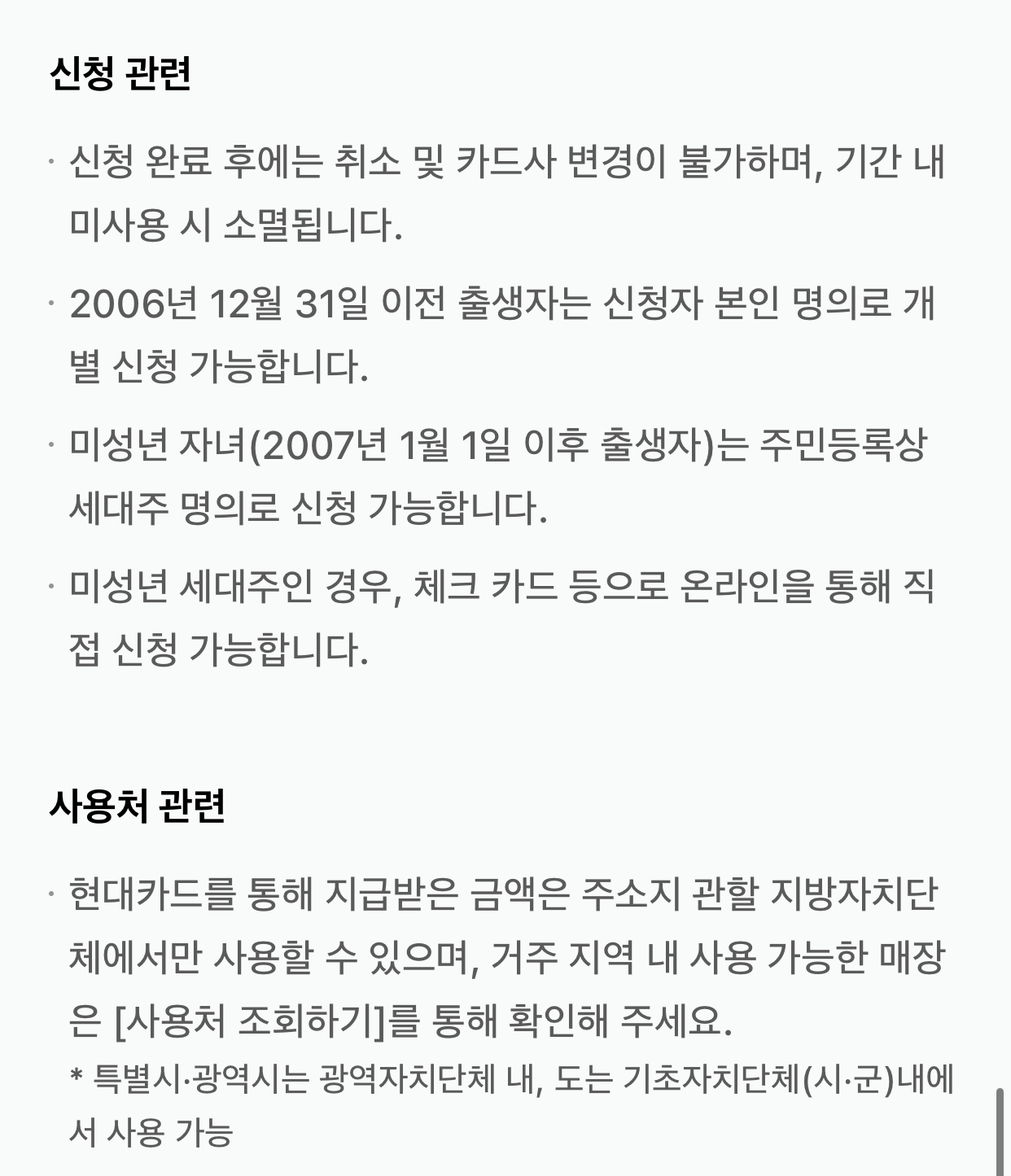 신청 관련

· 신청 완료 후에는 취소 및 카드사 변경이 불가하며, 기간 내 미사용 시 소멸됩니다.

· 2006년 12월 31일 이전 출생자는 신청자 본인 명의로 개별 신청 가능합니다.

· 미성년 자녀(2007년 1월 1일 이후 출생자)는 주민등록상 세대주 명의로 신청 가능합니다.

· 미성년 세대주인 경우, 체크 카드 등으로 온라인을 통해 직접 신청 가능합니다.

사용처 관련

· 현대카드를 통해 지급받은 금액은 주소지 관할 지방자치단체에서만 사용할 수 있으며, 거주 지역 내 사용 가능한 매장은 [사용처 조회하기]를 통해 확인해 주세요.
* 특별시·광역시는 광역자치단체 내, 도는 기초자치단체(시·군)내에서 사용 가능